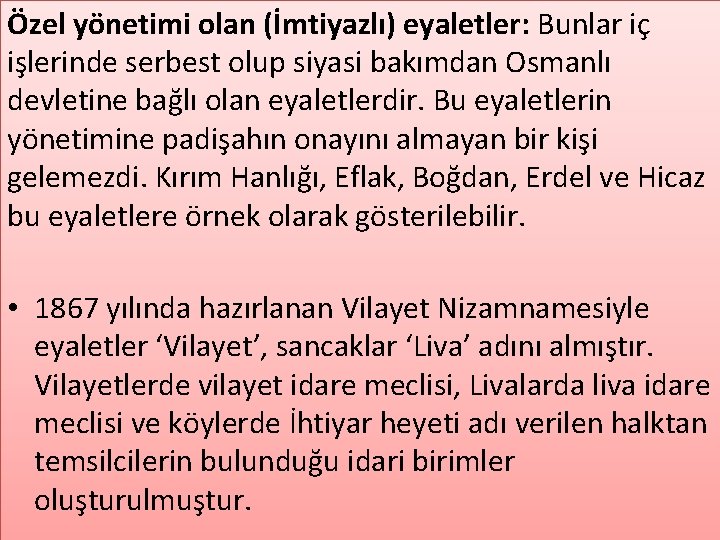 Özel yönetimi olan (İmtiyazlı) eyaletler: Bunlar iç işlerinde serbest olup siyasi bakımdan Osmanlı devletine bağlı olan eyaletlerdir. Bu eyaletlerin yönetimine padişahın onayını almayan bir kişi gelemezdi. Kırım Hanlığı, Eflak, Boğdan, Erdel ve Hicaz bu eyaletlere örnek olarak gösterilebilir.

• 1867 yılında hazırlanan Vilayet Nizamnamesiyle eyaletler ‘Vilayet’, sancaklar ‘Liva’ adını almıştır. Vilayetlerde vilayet idare meclisi, Livalarda liva idare meclisi ve köylerde İhtiyar heyeti adı verilen halktan temsilcilerin bulunduğu idari birimler oluşturulmuştur.